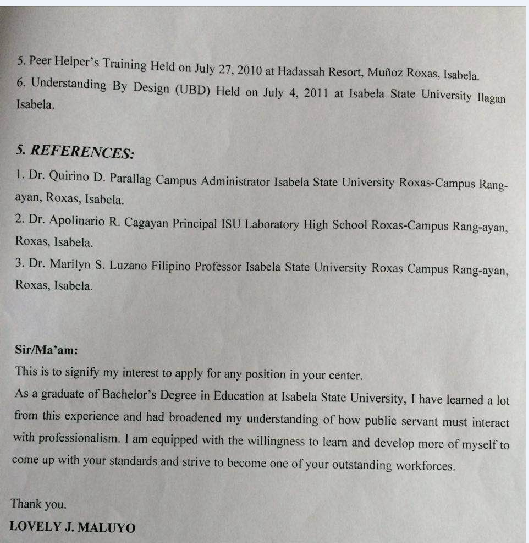 5. Peer Helper's Training Held on July 27, 2010 at Hadassah Resort, Muñoz Roxas, Isabela.
6. Understanding By Design (UBD) Held on July 4, 2011 at Isabela State University Ilagan Isabela.

5. REFERENCES:
1. Dr. Quirino D. Parallag Campus Administrator Isabela State University Roxas-Campus Rang-ayan, Roxas, Isabela.
2. Dr. Apolinario R. Cagayan Principal ISU Laboratory High School Roxas-Campus Rang-ayan, Roxas, Isabela.
3. Dr. Marilyn S. Luzano Filipino Professor Isabela State University Roxas Campus Rang-ayan, Roxas, Isabela.

Sir/Ma'am:
This is to signify my interest to apply for any position in your center.
As a graduate of Bachelor's Degree in Education at Isabela State University, I have learned a lot from this experience and had broadened my understanding of how public servant must interact with professionalism. I am equipped with the willingness to learn and develop more of myself to come up with your standards and strive to become one of your outstanding workforces.

Thank you.
LOVELY J. MALUYO